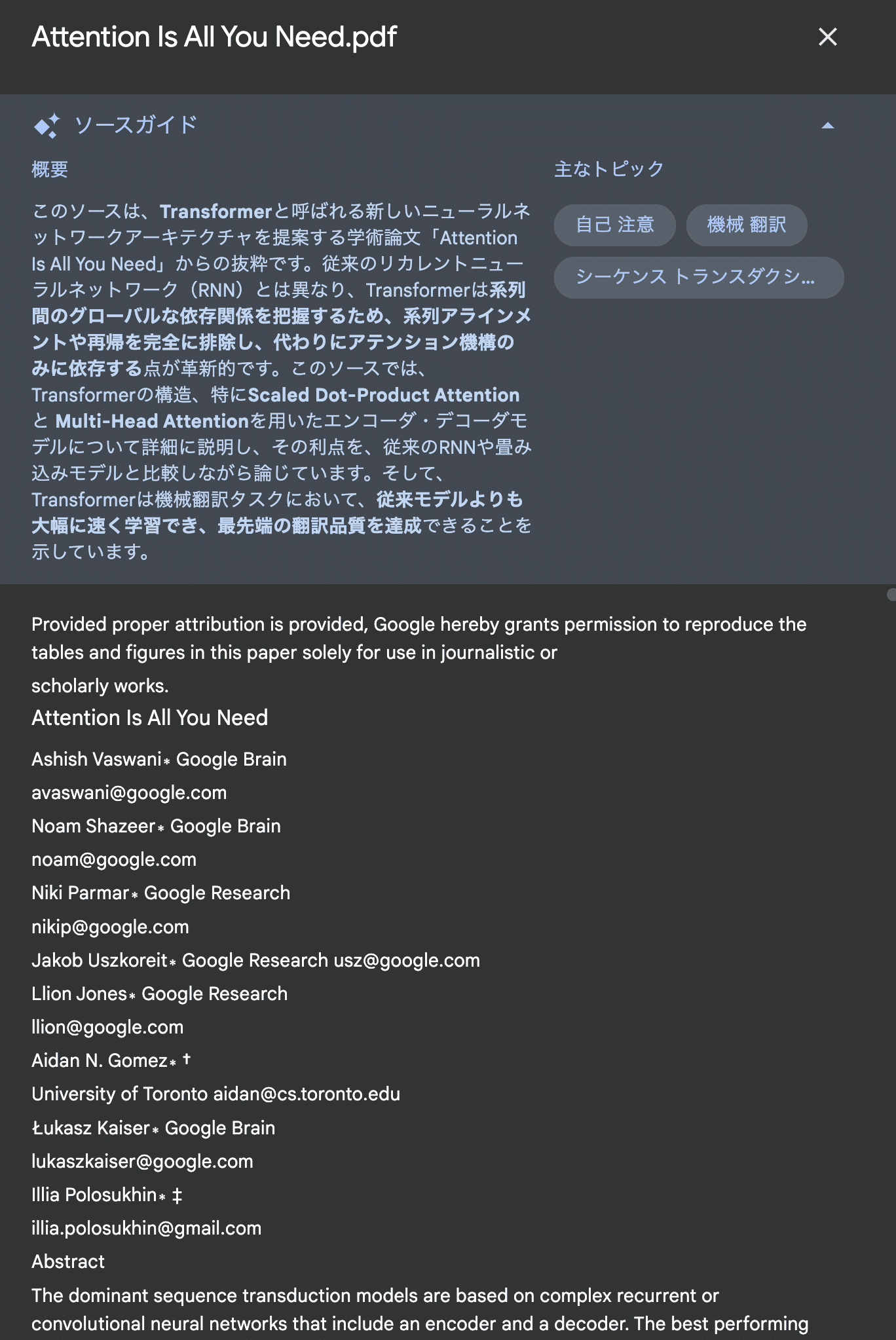 Attention Is All You Need.pdf

ソースガイド

概要

このソースは、Transformerと呼ばれる新しいニューラルネットワークアーキテクチャを提案する学術論文「Attention Is All You Need」からの抜粋です。従来のリカレントニューラルネットワーク（RNN）とは異なり、Transformerは系列間のグローバルな依存関係を把握するため、系列アラインメントや再帰を完全に排除し、代わりにアテンション機構のみに依存する点が革新的です。このソースでは、Transformerの構造、特にScaled Dot-Product Attention と Multi-Head Attentionを用いたエンコーダ・デコーダモデルについて詳細に説明し、その利点を、従来のRNNや畳み込みモデルと比較しながら論じています。そして、Transformerは機械翻訳タスクにおいて、従来モデルよりも大幅に速く学習でき、最先端の翻訳品質を達成できることを示しています。

主なトピック

自己 注意

機械 翻訳

シーケンス トランスダクシ...

Provided proper attribution is provided, Google hereby grants permission to reproduce the tables and figures in this paper solely for use in journalistic or

scholarly works.

Attention Is All You Need

Ashish Vaswani∗ Google Brain

avaswani@google.com

Noam Shazeer∗ Google Brain

noam@google.com

Niki Parmar∗ Google Research

nikip@google.com

Jakob Uszkoreit∗ Google Research usz@google.com

Llion Jones∗ Google Research

llion@google.com

Aidan N. Gomez∗ †

University of Toronto aidan@cs.toronto.edu

Łukasz Kaiser∗ Google Brain

lukaszkaiser@google.com

Illia Polosukhin∗ ‡

illia.polosukhin@gmail.com

Abstract

The dominant sequence transduction models are based on complex recurrent or convolutional neural networks that include an encoder and a decoder. The best performing